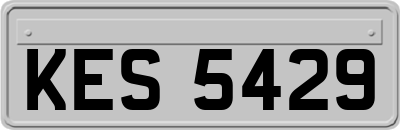 KES 5429